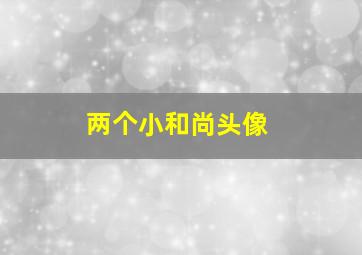 两个小和尚头像